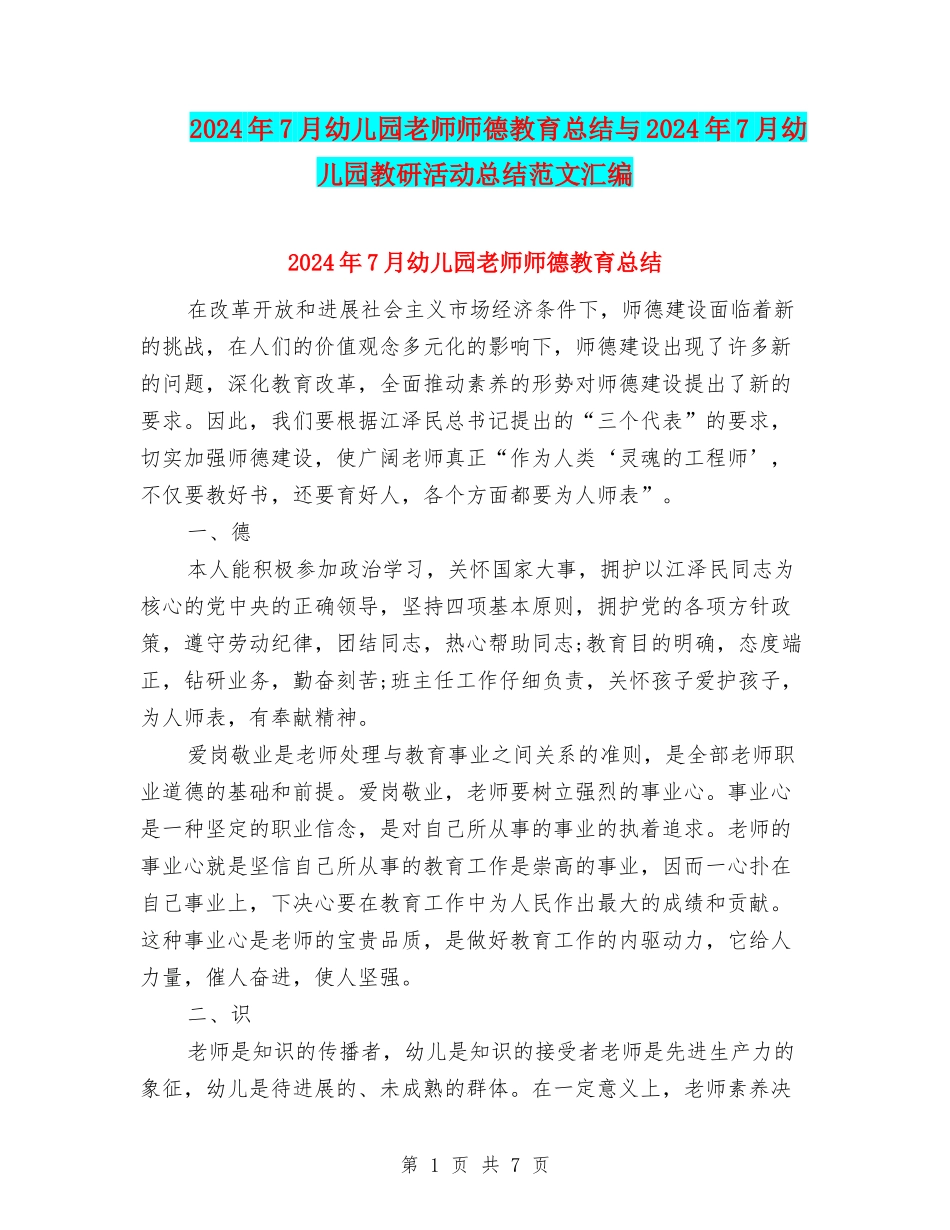 2024年7月幼儿园老师师德教育总结与2024年7月幼儿园教研活动总结范文汇编

2024年7月幼儿园老师师德教育总结

在改革开放和进展社会主义市场经济条件下，师德建设面临着新的挑战，在人们的价值观念多元化的影响下，师德建设出现了许多新的问题，深化教育改革，全面推动素养的形势对师德建设提出了新的要求。因此，我们要根据江泽民总书记提出的“三个代表”的要求，切实加强师德建设，使广阔老师真正“作为人类‘灵魂的工程师’，不仅要教好书，还要育好人，各个方面都要为人师表”。

一、德

本人能积极参加政治学习，关怀国家大事，拥护以江泽民同志为核心的党中央的正确领导，坚持四项基本原则，拥护党的各项方针政策，遵守劳动纪律，团结同志，热心帮助同志;教育目的明确，态度端正，钻研业务，勤奋刻苦;班主任工作仔细负责，关怀孩子爱护孩子，为人师表，有奉献精神。

爱岗敬业是老师处理与教育事业之间关系的准则，是全部老师职业道德的基础和前提。爱岗敬业，老师要树立强烈的事业心。事业心是一种坚定的职业信念，是对自己所从事的事业的执着追求。老师的事业心就是坚信自己所从事的教育工作是崇高的事业，因而一心扑在自己事业上，下决心要在教育工作中为人民作出最大的成绩和贡献。这种事业心是老师的宝贵品质，是做好教育工作的内驱动力，它给人力量，催人奋进，使人坚强。

二、识

老师是知识的传播者，幼儿是知识的接受者老师是先进生产力的象征，幼儿是待进展的、未成熟的群体。在一定意义上，老师素养决

第 1 页 共 7 页